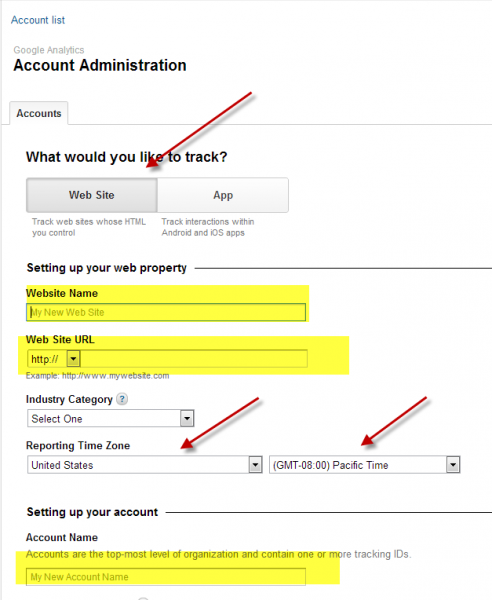 Account list

Google Analytics
Account Administration

Accounts

What would you like to track?

Web Site
App

Track web sites whose HTML you control
Track interactions within Android and iOS apps

Setting up your web property

Website Name
My New Web Site

Web Site URL
http://
Example: http://www.mywebsite.com

Industry Category ?
Select One

Reporting Time Zone
United States
(GMT-08:00) Pacific Time

Setting up your account

Account Name
Accounts are the top-most level of organization and contain one or more tracking IDs.
My New Account Name